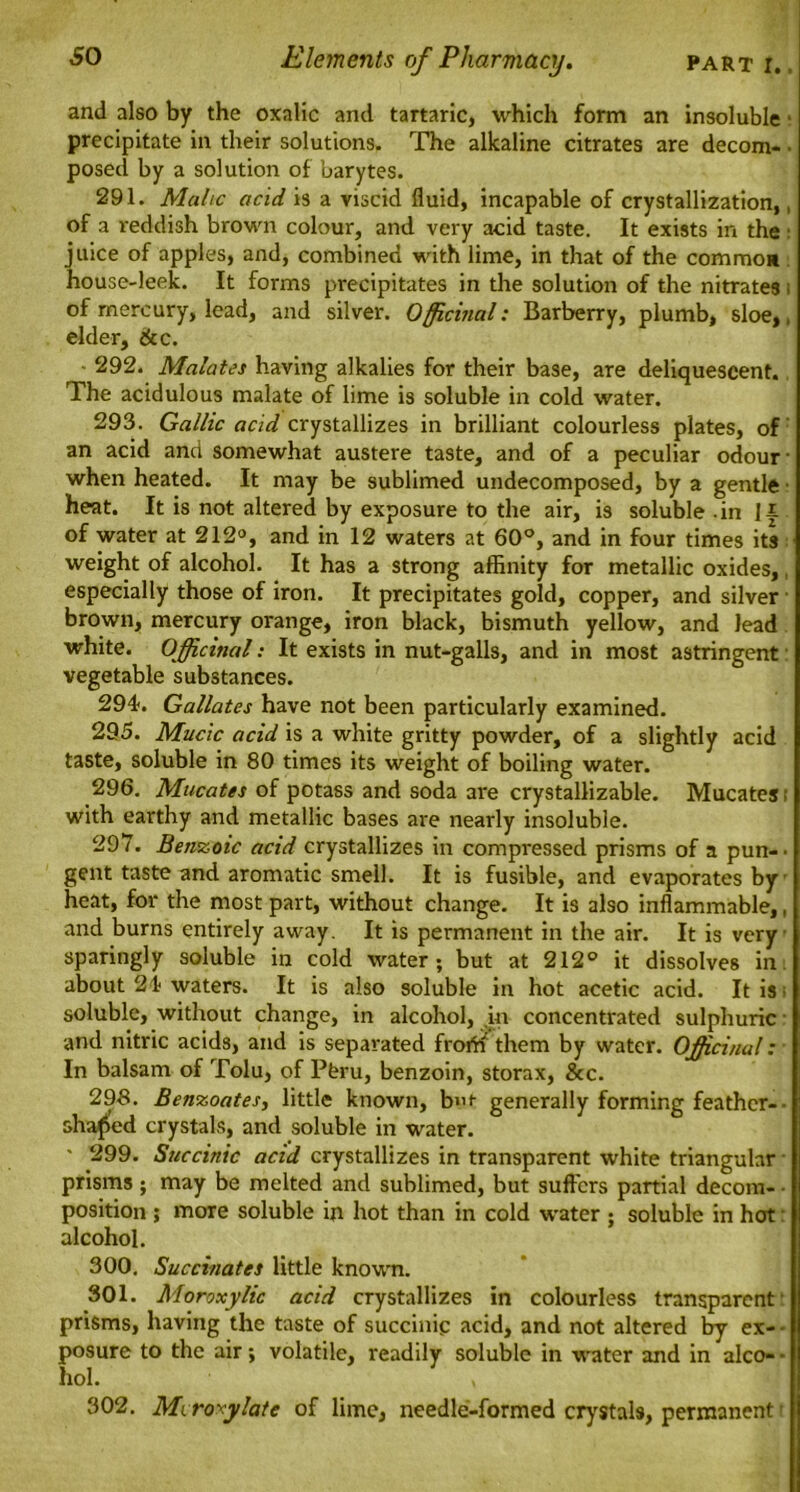 50 Elements of Pharmacy. PART I.

and also by the oxalic and tartaric, which form an insoluble precipitate in their solutions. The alkaline citrates are decomposed by a solution of barytes.

291. Malic acid is a viscid fluid, incapable of crystallization, of a reddish brown colour, and very acid taste. It exists in the juice of apples, and, combined with lime, in that of the common house-leek. It forms precipitates in the solution of the nitrates of mercury, lead, and silver. Officinal: Barberry, plumb, sloe, elder, &c.

292. Malates having alkalies for their base, are deliquescent. The acidulous malate of lime is soluble in cold water.

293. Gallic acid crystallizes in brilliant colourless plates, of an acid and somewhat austere taste, and of a peculiar odour when heated. It may be sublimed undecomposed, by a gentle heat. It is not altered by exposure to the air, is soluble in $1\frac{1}{2}$ of water at 212°, and in 12 waters at 60°, and in four times its weight of alcohol. It has a strong affinity for metallic oxides, especially those of iron. It precipitates gold, copper, and silver brown, mercury orange, iron black, bismuth yellow, and lead white. Officinal: It exists in nut-galls, and in most astringent vegetable substances.

294. Gallates have not been particularly examined.

295. Mucic acid is a white gritty powder, of a slightly acid taste, soluble in 80 times its weight of boiling water.

296. Mucates of potass and soda are crystallizable. Mucates with earthy and metallic bases are nearly insoluble.

297. Benzoic acid crystallizes in compressed prisms of a pungent taste and aromatic smell. It is fusible, and evaporates by heat, for the most part, without change. It is also inflammable, and burns entirely away. It is permanent in the air. It is very sparingly soluble in cold water; but at 212° it dissolves in about 24 waters. It is also soluble in hot acetic acid. It is soluble, without change, in alcohol, in concentrated sulphuric and nitric acids, and is separated from them by water. Officinal: In balsam of Tolu, of Peru, benzoin, storax, &c.

298. Benzoates, little known, but generally forming feather-shaped crystals, and soluble in water.

299. Succinic acid crystallizes in transparent white triangular prisms; may be melted and sublimed, but suffers partial decomposition; more soluble in hot than in cold water; soluble in hot alcohol.

300. Succinates little known.

301. Moroxylic acid crystallizes in colourless transparent prisms, having the taste of succinic acid, and not altered by exposure to the air; volatile, readily soluble in water and in alcohol.

302. Moroxylate of lime, needle-formed crystals, permanent